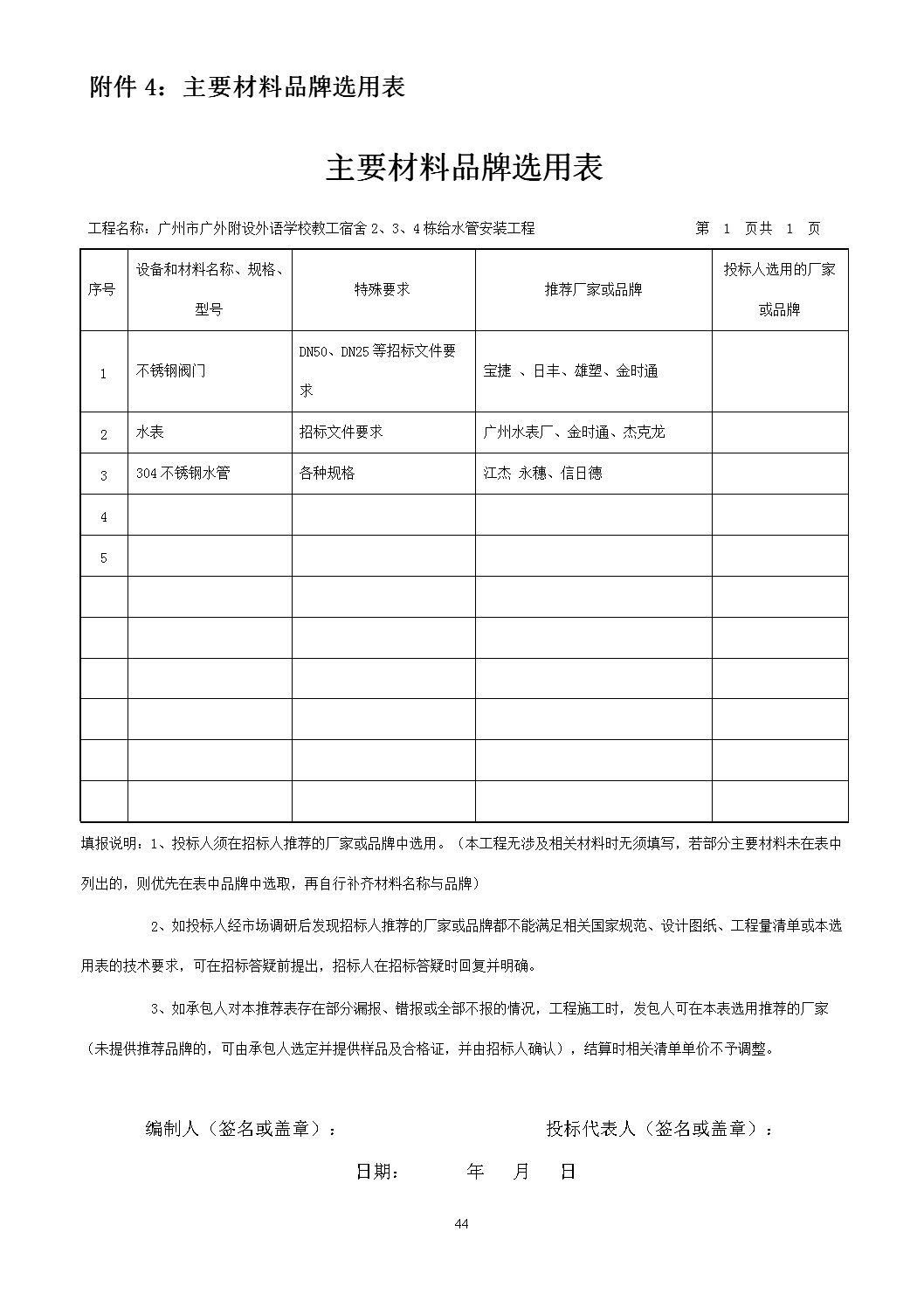 附件 4：主要材料品牌选用表

主要材料品牌选用表

工程名称：广州市广外附设外语学校教工宿舍 2、3、4 栋给水管安装工程　　第 1 页共 1 页

| 序号 | 设备和材料名称、规格、型号 | 特殊要求 | 推荐厂家或品牌 | 投标人选用的厂家或品牌 |
|---|---|---|---|---|
| 1 | 不锈钢阀门 | DN50、DN25 等招标文件要求 | 宝捷 、日丰、雄塑、金时通 | |
| 2 | 水表 | 招标文件要求 | 广州水表厂、金时通、杰克龙 | |
| 3 | 304 不锈钢水管 | 各种规格 | 江杰 永穗、信日德 | |
| 4 | | | | |
| 5 | | | | |
| | | | | |
| | | | | |
| | | | | |
| | | | | |
| | | | | |
| | | | | |

填报说明：1、投标人须在招标人推荐的厂家或品牌中选用。（本工程无涉及相关材料时无须填写，若部分主要材料未在表中列出的，则优先在表中品牌中选取，再自行补齐材料名称与品牌）

2、如投标人经市场调研后发现招标人推荐的厂家或品牌都不能满足相关国家规范、设计图纸、工程量清单或本选用表的技术要求，可在招标答疑前提出，招标人在招标答疑时回复并明确。

3、如承包人对本推荐表存在部分漏报、错报或全部不报的情况，工程施工时，发包人可在本表选用推荐的厂家（未提供推荐品牌的，可由承包人选定并提供样品及合格证，并由招标人确认），结算时相关清单单价不予调整。

编制人（签名或盖章）：　　投标代表人（签名或盖章）：

日期：　　年　月　日

44